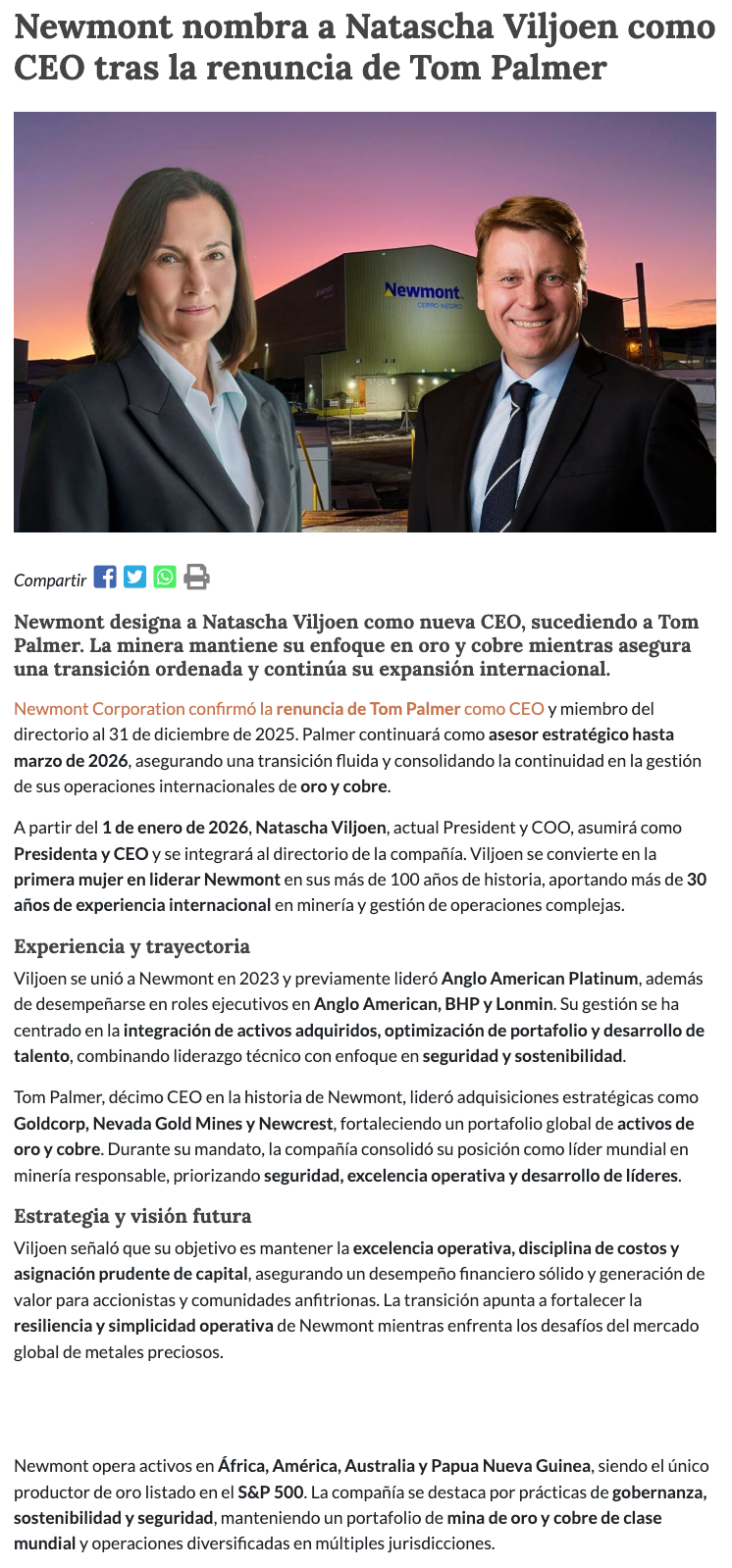 Newmont nombra a Natascha Viljoen como CEO tras la renuncia de Tom Palmer

Newmont
CERRO NEGRO

Compartir

Newmont designa a Natascha Viljoen como nueva CEO, sucediendo a Tom Palmer. La minera mantiene su enfoque en oro y cobre mientras asegura una transición ordenada y continúa su expansión internacional.

Newmont Corporation confirmó la renuncia de Tom Palmer como CEO y miembro del directorio al 31 de diciembre de 2025. Palmer continuará como asesor estratégico hasta marzo de 2026, asegurando una transición fluida y consolidando la continuidad en la gestión de sus operaciones internacionales de oro y cobre.

A partir del 1 de enero de 2026, Natascha Viljoen, actual President y COO, asumirá como Presidenta y CEO y se integrará al directorio de la compañía. Viljoen se convierte en la primera mujer en liderar Newmont en sus más de 100 años de historia, aportando más de 30 años de experiencia internacional en minería y gestión de operaciones complejas.

Experiencia y trayectoria

Viljoen se unió a Newmont en 2023 y previamente lideró Anglo American Platinum, además de desempeñarse en roles ejecutivos en Anglo American, BHP y Lonmin. Su gestión se ha centrado en la integración de activos adquiridos, optimización de portafolio y desarrollo de talento, combinando liderazgo técnico con enfoque en seguridad y sostenibilidad.

Tom Palmer, décimo CEO en la historia de Newmont, lideró adquisiciones estratégicas como Goldcorp, Nevada Gold Mines y Newcrest, fortaleciendo un portafolio global de activos de oro y cobre. Durante su mandato, la compañía consolidó su posición como líder mundial en minería responsable, priorizando seguridad, excelencia operativa y desarrollo de líderes.

Estrategia y visión futura

Viljoen señaló que su objetivo es mantener la excelencia operativa, disciplina de costos y asignación prudente de capital, asegurando un desempeño financiero sólido y generación de valor para accionistas y comunidades anfitrionas. La transición apunta a fortalecer la resiliencia y simplicidad operativa de Newmont mientras enfrenta los desafíos del mercado global de metales preciosos.

Newmont opera activos en África, América, Australia y Papua Nueva Guinea, siendo el único productor de oro listado en el S&P 500. La compañía se destaca por prácticas de gobernanza, sostenibilidad y seguridad, manteniendo un portafolio de mina de oro y cobre de clase mundial y operaciones diversificadas en múltiples jurisdicciones.